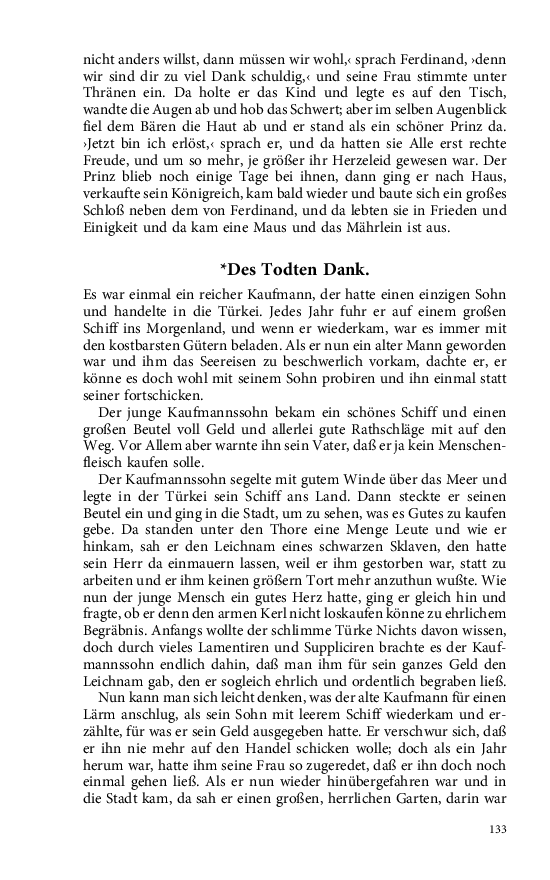 nicht anders willst, dann müssen wir wohl,‹ sprach Ferdinand, ›denn wir sind dir zu viel Dank schuldig,‹ und seine Frau stimmte unter Thränen ein. Da holte er das Kind und legte es auf den Tisch, wandte die Augen ab und hob das Schwert; aber im selben Augenblick fiel dem Bären die Haut ab und er stand als ein schöner Prinz da. ›Jetzt bin ich erlöst,‹ sprach er, und da hatten sie Alle erst rechte Freude, und um so mehr, je größer ihr Herzeleid gewesen war. Der Prinz blieb noch einige Tage bei ihnen, dann ging er nach Haus, verkaufte sein Königreich, kam bald wieder und baute sich ein großes Schloß neben dem von Ferdinand, und da lebten sie in Frieden und Einigkeit und da kam eine Maus und das Mährlein ist aus.

*Des Todten Dank.

Es war einmal ein reicher Kaufmann, der hatte einen einzigen Sohn und handelte in die Türkei. Jedes Jahr fuhr er auf einem großen Schiff ins Morgenland, und wenn er wiederkam, war es immer mit den kostbarsten Gütern beladen. Als er nun ein alter Mann geworden war und ihm das Seereisen zu beschwerlich vorkam, dachte er, er könne es doch wohl mit seinem Sohn probiren und ihn einmal statt seiner fortschicken.

Der junge Kaufmannssohn bekam ein schönes Schiff und einen großen Beutel voll Geld und allerlei gute Rathschläge mit auf den Weg. Vor Allem aber warnte ihn sein Vater, daß er ja kein Menschenfleisch kaufen solle.

Der Kaufmannssohn segelte mit gutem Winde über das Meer und legte in der Türkei sein Schiff ans Land. Dann steckte er seinen Beutel ein und ging in die Stadt, um zu sehen, was es Gutes zu kaufen gebe. Da standen unter den Thore eine Menge Leute und wie er hinkam, sah er den Leichnam eines schwarzen Sklaven, den hatte sein Herr da einmauern lassen, weil er ihm gestorben war, statt zu arbeiten und er ihm keinen größern Tort mehr anzuthun wußte. Wie nun der junge Mensch ein gutes Herz hatte, ging er gleich hin und fragte, ob er denn den armen Kerl nicht loskaufen könne zu ehrlichem Begräbnis. Anfangs wollte der schlimme Türke Nichts davon wissen, doch durch vieles Lamentiren und Suppliciren brachte es der Kaufmannssohn endlich dahin, daß man ihm für sein ganzes Geld den Leichnam gab, den er sogleich ehrlich und ordentlich begraben ließ.

Nun kann man sich leicht denken, was der alte Kaufmann für einen Lärm anschlug, als sein Sohn mit leerem Schiff wiederkam und erzählte, für was er sein Geld ausgegeben hatte. Er verschwur sich, daß er ihn nie mehr auf den Handel schicken wolle; doch als ein Jahr herum war, hatte ihm seine Frau so zugeredet, daß er ihn doch noch einmal gehen ließ. Als er nun wieder hinübergefahren war und in die Stadt kam, da sah er einen großen, herrlichen Garten, darin war

133